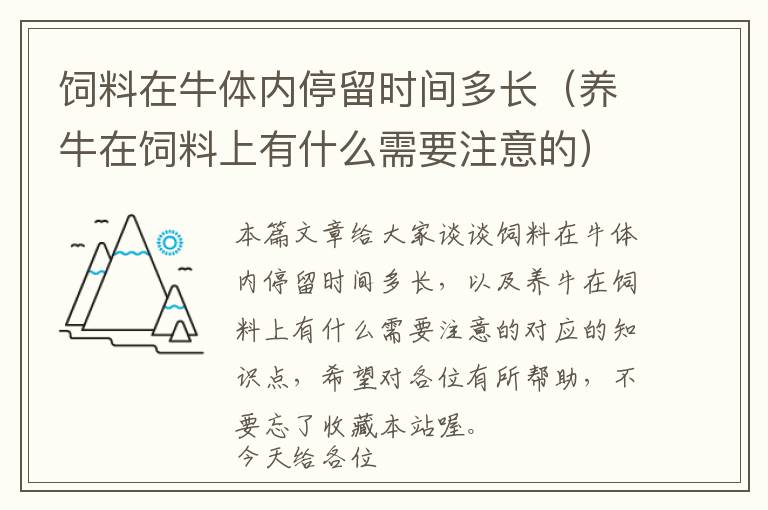 饲料在牛体内停留时间多长（养牛在饲料上有什么需要注意的）

本篇文章给大家谈谈饲料在牛体内停留时间多长，以及养牛在饲料上有什么需要注意的对应的知识点，希望对各位有所帮助，不要忘了收藏本站喔。

今天给各位